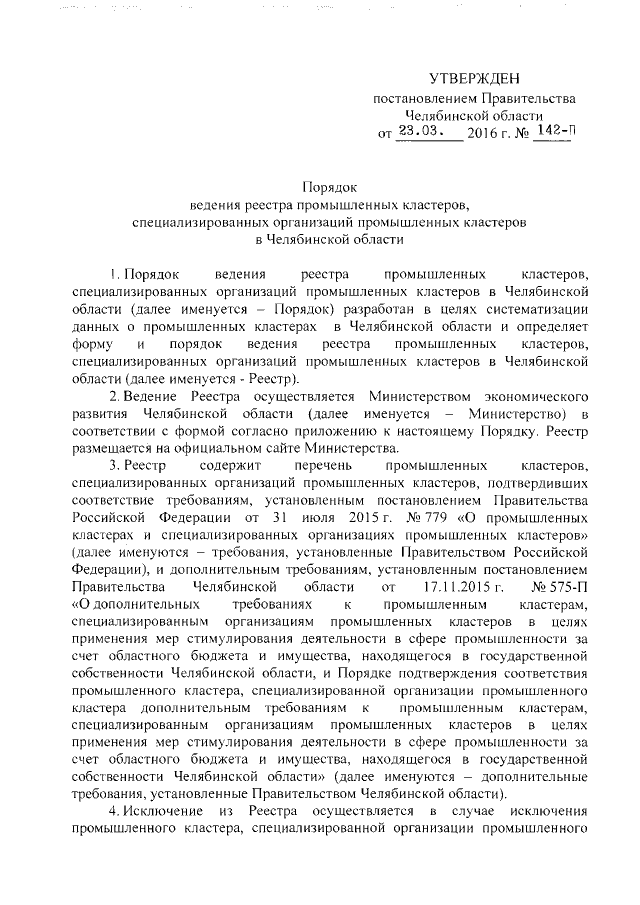 УТВЕРЖДЕН
постановлением Правительства
Челябинской области
от 23.03. 2016 г. № 142-П

Порядок
ведения реестра промышленных кластеров,
специализированных организаций промышленных кластеров
в Челябинской области

1. Порядок ведения реестра промышленных кластеров, специализированных организаций промышленных кластеров в Челябинской области (далее именуется – Порядок) разработан в целях систематизации данных о промышленных кластерах в Челябинской области и определяет форму и порядок ведения реестра промышленных кластеров, специализированных организаций промышленных кластеров в Челябинской области (далее именуется - Реестр).

2. Ведение Реестра осуществляется Министерством экономического развития Челябинской области (далее именуется – Министерство) в соответствии с формой согласно приложению к настоящему Порядку. Реестр размещается на официальном сайте Министерства.

3. Реестр содержит перечень промышленных кластеров, специализированных организаций промышленных кластеров, подтвердивших соответствие требованиям, установленным постановлением Правительства Российской Федерации от 31 июля 2015 г. № 779 «О промышленных кластерах и специализированных организациях промышленных кластеров» (далее именуются – требования, установленные Правительством Российской Федерации), и дополнительным требованиям, установленным постановлением Правительства Челябинской области от 17.11.2015 г. № 575-П «О дополнительных требованиях к промышленным кластерам, специализированным организациям промышленных кластеров в целях применения мер стимулирования деятельности в сфере промышленности за счет областного бюджета и имущества, находящегося в государственной собственности Челябинской области, и Порядке подтверждения соответствия промышленного кластера, специализированной организации промышленного кластера дополнительным требованиям к промышленным кластерам, специализированным организациям промышленных кластеров в целях применения мер стимулирования деятельности в сфере промышленности за счет областного бюджета и имущества, находящегося в государственной собственности Челябинской области» (далее именуются – дополнительные требования, установленные Правительством Челябинской области).

4. Исключение из Реестра осуществляется в случае исключения промышленного кластера, специализированной организации промышленного